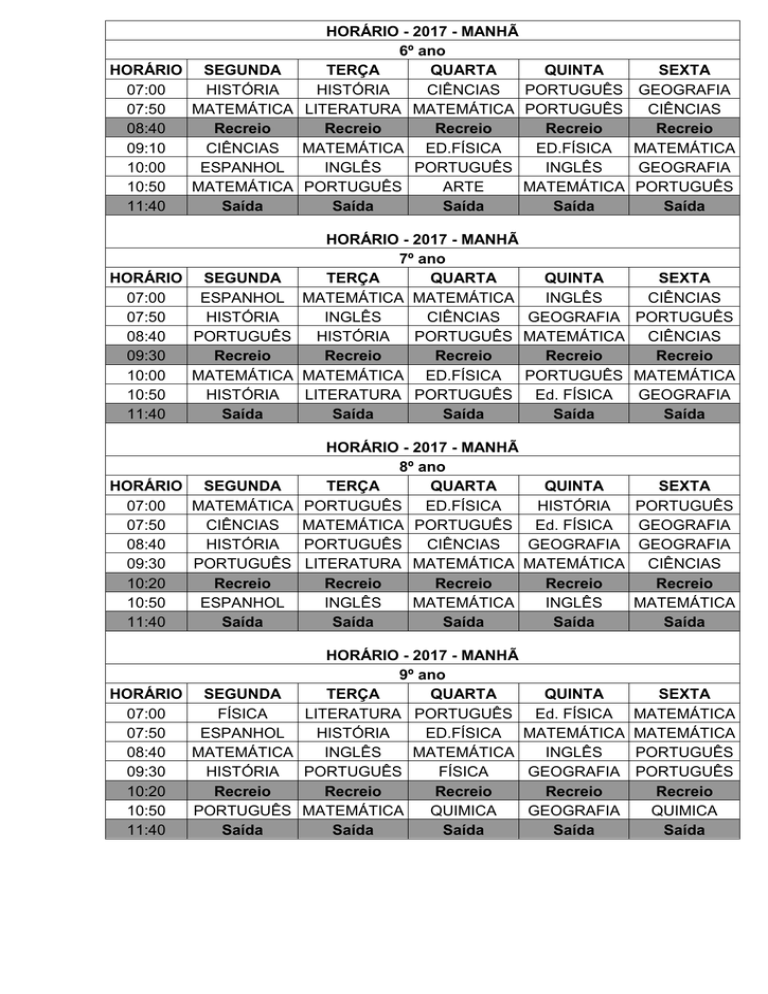 HORÁRIO - 2017 - MANHÃ
6º ano

| HORÁRIO | SEGUNDA | TERÇA | QUARTA | QUINTA | SEXTA |
|---|---|---|---|---|---|
| 07:00 | HISTÓRIA | HISTÓRIA | CIÊNCIAS | PORTUGUÊS | GEOGRAFIA |
| 07:50 | MATEMÁTICA | LITERATURA | MATEMÁTICA | PORTUGUÊS | CIÊNCIAS |
| 08:40 | Recreio | Recreio | Recreio | Recreio | Recreio |
| 09:10 | CIÊNCIAS | MATEMÁTICA | ED.FÍSICA | ED.FÍSICA | MATEMÁTICA |
| 10:00 | ESPANHOL | INGLÊS | PORTUGUÊS | INGLÊS | GEOGRAFIA |
| 10:50 | MATEMÁTICA | PORTUGUÊS | ARTE | MATEMÁTICA | PORTUGUÊS |
| 11:40 | Saída | Saída | Saída | Saída | Saída |

HORÁRIO - 2017 - MANHÃ
7º ano

| HORÁRIO | SEGUNDA | TERÇA | QUARTA | QUINTA | SEXTA |
|---|---|---|---|---|---|
| 07:00 | ESPANHOL | MATEMÁTICA | MATEMÁTICA | INGLÊS | CIÊNCIAS |
| 07:50 | HISTÓRIA | INGLÊS | CIÊNCIAS | GEOGRAFIA | PORTUGUÊS |
| 08:40 | PORTUGUÊS | HISTÓRIA | PORTUGUÊS | MATEMÁTICA | CIÊNCIAS |
| 09:30 | Recreio | Recreio | Recreio | Recreio | Recreio |
| 10:00 | MATEMÁTICA | MATEMÁTICA | ED.FÍSICA | PORTUGUÊS | MATEMÁTICA |
| 10:50 | HISTÓRIA | LITERATURA | PORTUGUÊS | Ed. FÍSICA | GEOGRAFIA |
| 11:40 | Saída | Saída | Saída | Saída | Saída |

HORÁRIO - 2017 - MANHÃ
8º ano

| HORÁRIO | SEGUNDA | TERÇA | QUARTA | QUINTA | SEXTA |
|---|---|---|---|---|---|
| 07:00 | MATEMÁTICA | PORTUGUÊS | ED.FÍSICA | HISTÓRIA | PORTUGUÊS |
| 07:50 | CIÊNCIAS | MATEMÁTICA | PORTUGUÊS | Ed. FÍSICA | GEOGRAFIA |
| 08:40 | HISTÓRIA | PORTUGUÊS | CIÊNCIAS | GEOGRAFIA | GEOGRAFIA |
| 09:30 | PORTUGUÊS | LITERATURA | MATEMÁTICA | MATEMÁTICA | CIÊNCIAS |
| 10:20 | Recreio | Recreio | Recreio | Recreio | Recreio |
| 10:50 | ESPANHOL | INGLÊS | MATEMÁTICA | INGLÊS | MATEMÁTICA |
| 11:40 | Saída | Saída | Saída | Saída | Saída |

HORÁRIO - 2017 - MANHÃ
9º ano

| HORÁRIO | SEGUNDA | TERÇA | QUARTA | QUINTA | SEXTA |
|---|---|---|---|---|---|
| 07:00 | FÍSICA | LITERATURA | PORTUGUÊS | Ed. FÍSICA | MATEMÁTICA |
| 07:50 | ESPANHOL | HISTÓRIA | ED.FÍSICA | MATEMÁTICA | MATEMÁTICA |
| 08:40 | MATEMÁTICA | INGLÊS | MATEMÁTICA | INGLÊS | PORTUGUÊS |
| 09:30 | HISTÓRIA | PORTUGUÊS | FÍSICA | GEOGRAFIA | PORTUGUÊS |
| 10:20 | Recreio | Recreio | Recreio | Recreio | Recreio |
| 10:50 | PORTUGUÊS | MATEMÁTICA | QUIMICA | GEOGRAFIA | QUIMICA |
| 11:40 | Saída | Saída | Saída | Saída | Saída |